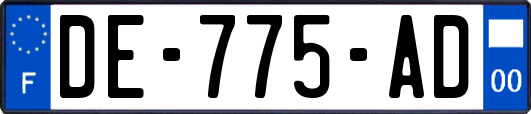 F

DE-775-AD

00